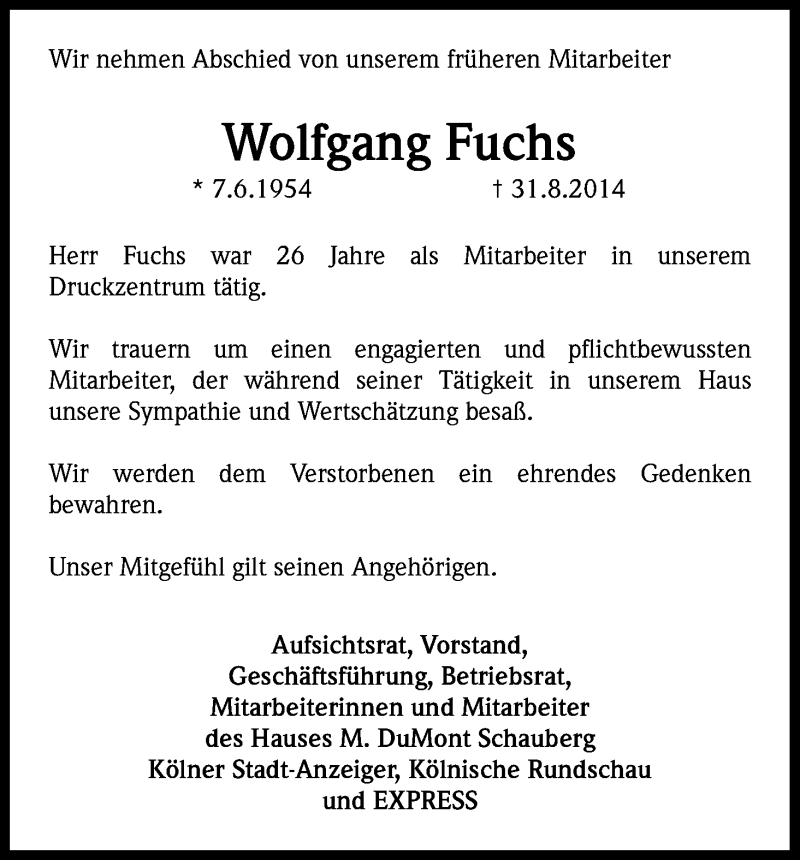 Wir nehmen Abschied von unserem früheren Mitarbeiter

Wolfgang Fuchs

* 7.6.1954 † 31.8.2014

Herr Fuchs war 26 Jahre als Mitarbeiter in unserem Druckzentrum tätig.

Wir trauern um einen engagierten und pflichtbewussten Mitarbeiter, der während seiner Tätigkeit in unserem Haus unsere Sympathie und Wertschätzung besaß.

Wir werden dem Verstorbenen ein ehrendes Gedenken bewahren.

Unser Mitgefühl gilt seinen Angehörigen.

Aufsichtsrat, Vorstand,
Geschäftsführung, Betriebsrat,
Mitarbeiterinnen und Mitarbeiter
des Hauses M. DuMont Schauberg
Kölner Stadt-Anzeiger, Kölnische Rundschau
und EXPRESS